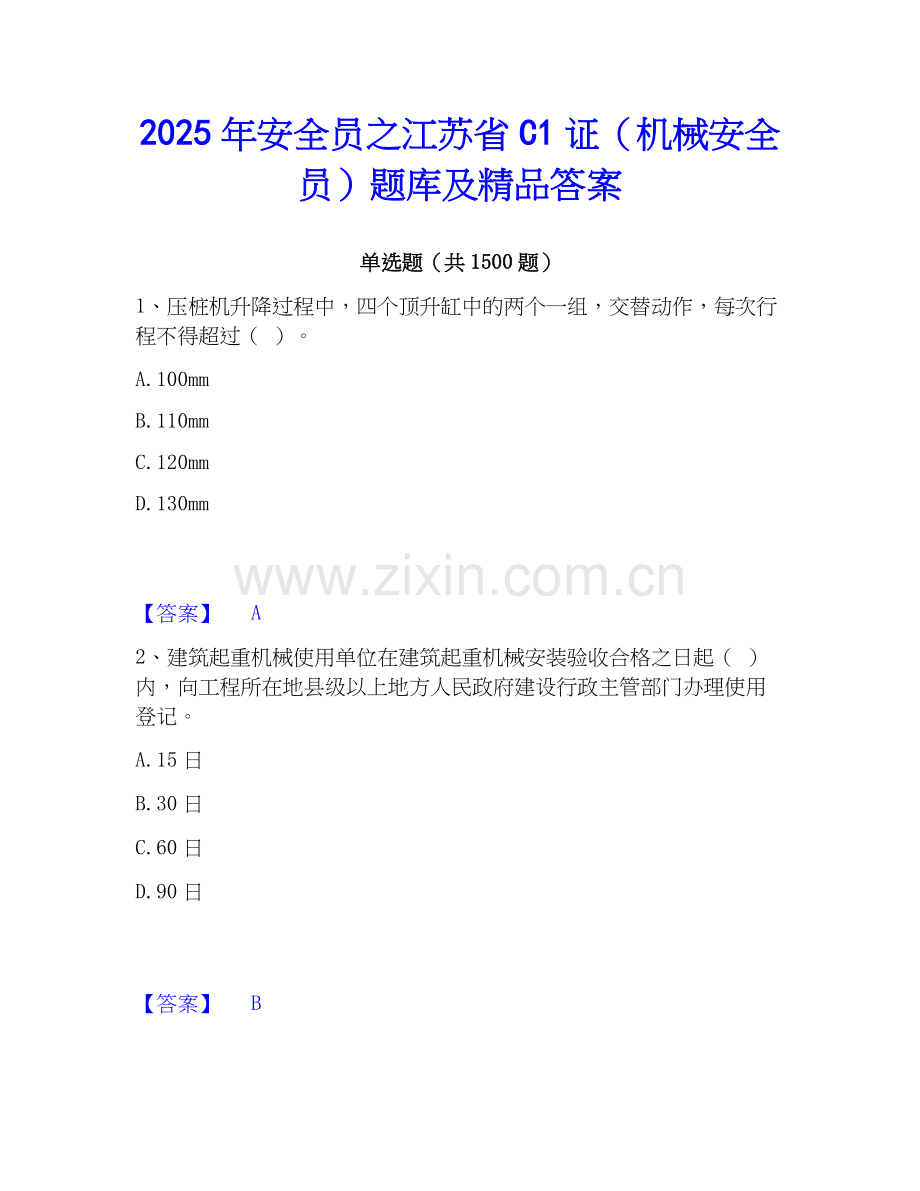 2025年安全员之江苏省C1证（机械安全员）题库及精品答案

单选题（共1500题）

1、压桩机升降过程中，四个顶升缸中的两个一组，交替动作，每次行程不得超过（ ）。

A.100mm

B.110mm

C.120mm

D.130mm

【答案】 A

2、建筑起重机械使用单位在建筑起重机械安装验收合格之日起（ ）内，向工程所在地县级以上地方人民政府建设行政主管部门办理使用登记。

A.15日

B.30日

C.60日

D.90日

【答案】 B

www.zixin.com.cn